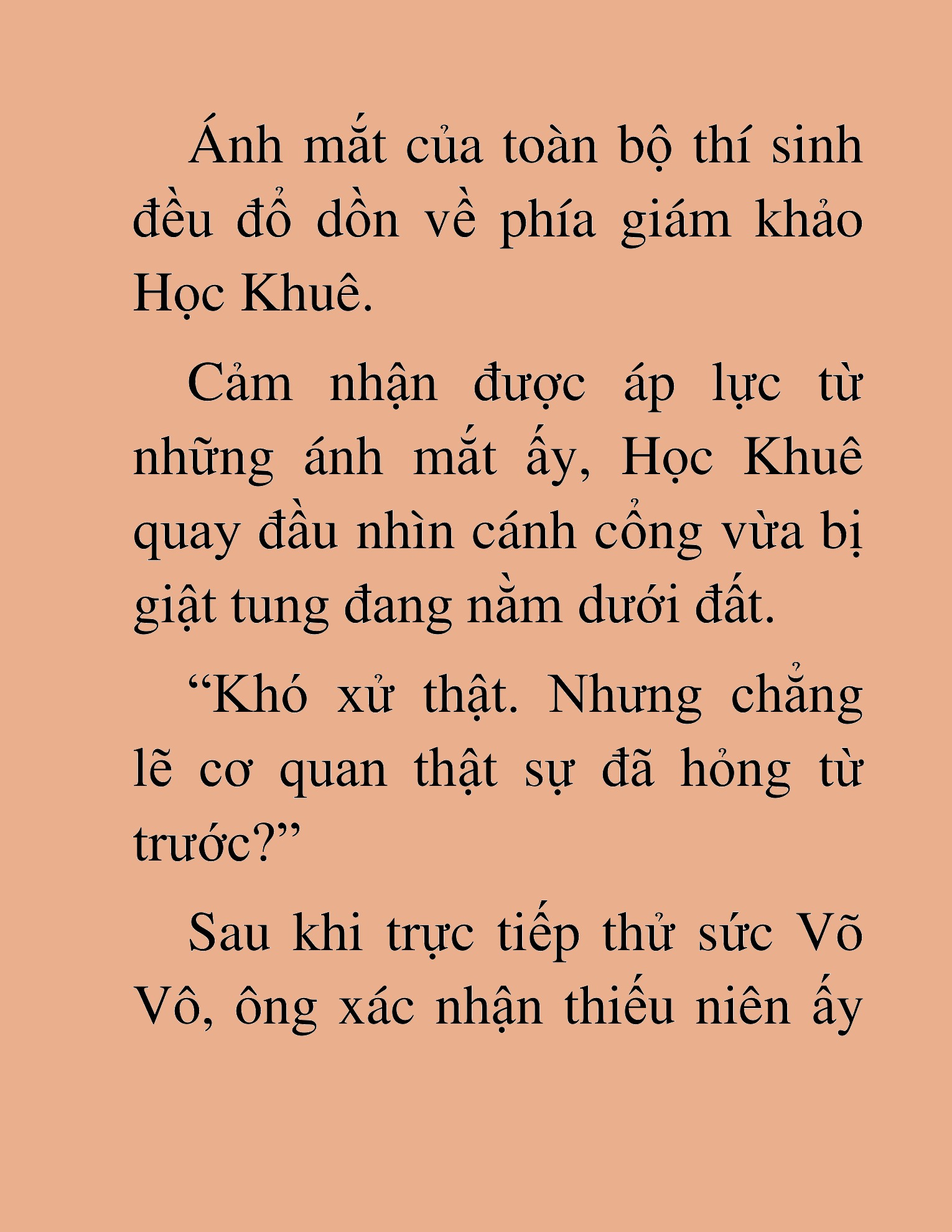 Ánh mắt của toàn bộ thí sinh đều đổ dồn về phía giám khảo Học Khuê.

Cảm nhận được áp lực từ những ánh mắt ấy, Học Khuê quay đầu nhìn cánh cổng vừa bị giật tung đang nằm dưới đất.

“Khó xử thật. Nhưng chẳng lẽ cơ quan thật sự đã hỏng từ trước?”

Sau khi trực tiếp thử sức Võ Vô, ông xác nhận thiếu niên ấy